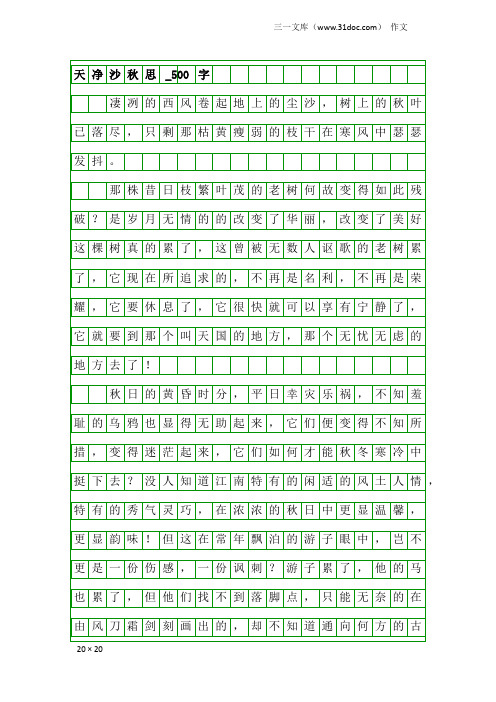 三一文库（www.31doc.com） 作文

天净沙秋思_500字

凄冽的西风卷起地上的尘沙，树上的秋叶已落尽，只剩那枯黄瘦弱的枝干在寒风中瑟瑟发抖。

那株昔日枝繁叶茂的老树何故变得如此残破？是岁月无情的的改变了华丽，改变了美好这棵树真的累了，这曾被无数人讴歌的老树累了，它现在所追求的，不再是名利，不再是荣耀，它要休息了，它很快就可以享有宁静了，它就要到那个叫天国的地方，那个无忧无虑的地方去了！

秋日的黄昏时分，平日幸灾乐祸，不知羞耻的乌鸦也显得无助起来，它们便变得不知所措，变得迷茫起来，它们如何才能秋冬寒冷中挺下去？没人知道江南特有的闲适的风土人情，特有的秀气灵巧，在浓浓的秋日中更显温馨，更显韵味！但这在常年飘泊的游子眼中，岂不更是一份伤感，一份讽刺？游子累了，他的马也累了，但他们找不到落脚点，只能无奈的在由风刀霜剑刻画出的，却不知道通向何方的古

20×20